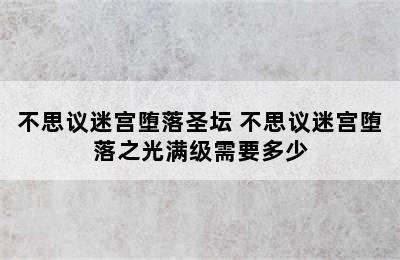 不思议迷宫堕落圣坛 不思议迷宫堕落之光满级需要多少